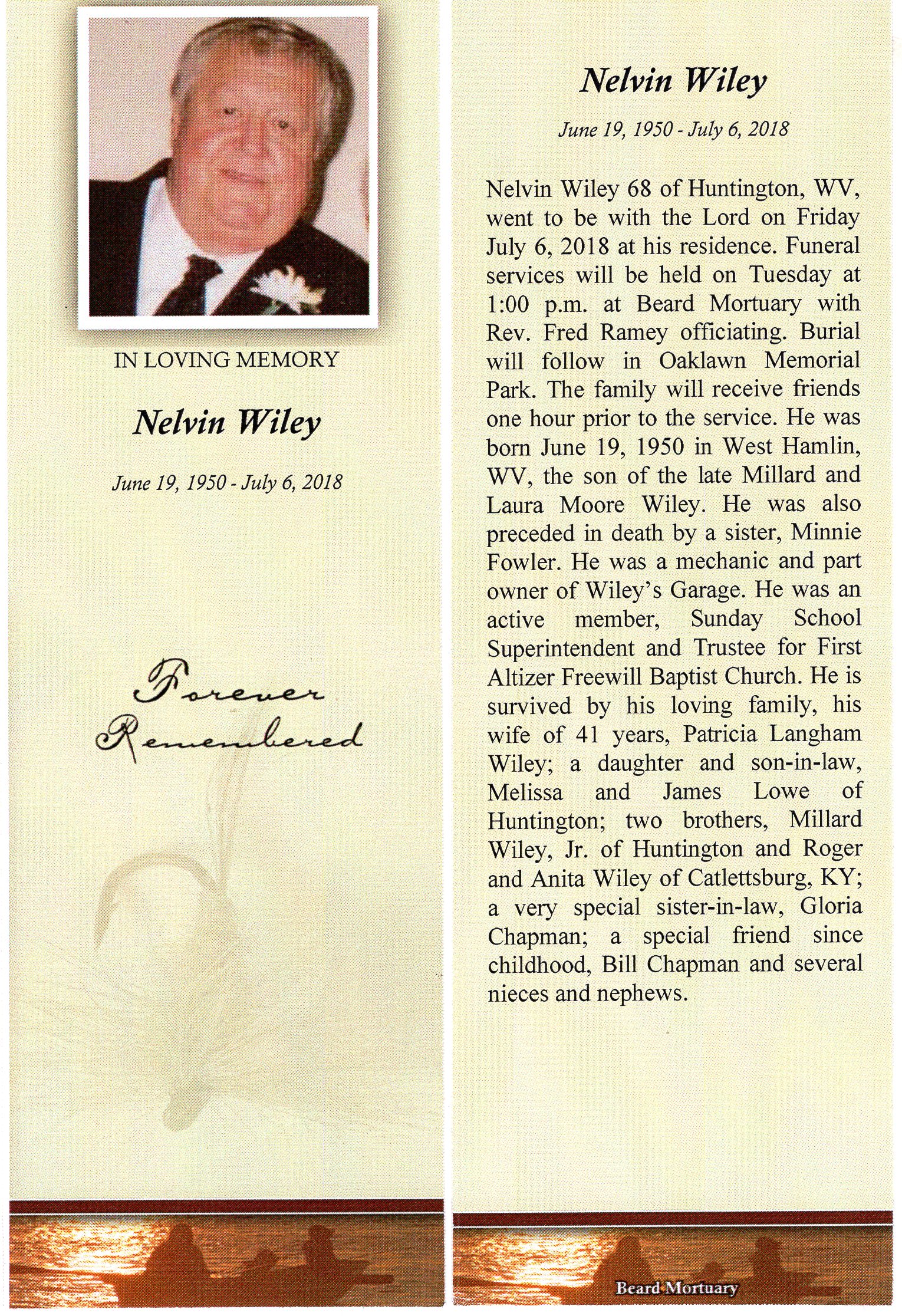 IN LOVING MEMORY

Nelvin Wiley

June 19, 1950 - July 6, 2018

Forever Remembered

Nelvin Wiley

June 19, 1950 - July 6, 2018

Nelvin Wiley 68 of Huntington, WV, went to be with the Lord on Friday July 6, 2018 at his residence. Funeral services will be held on Tuesday at 1:00 p.m. at Beard Mortuary with Rev. Fred Ramey officiating. Burial will follow in Oaklawn Memorial Park. The family will receive friends one hour prior to the service. He was born June 19, 1950 in West Hamlin, WV, the son of the late Millard and Laura Moore Wiley. He was also preceded in death by a sister, Minnie Fowler. He was a mechanic and part owner of Wiley's Garage. He was an active member, Sunday School Superintendent and Trustee for First Altizer Freewill Baptist Church. He is survived by his loving family, his wife of 41 years, Patricia Langham Wiley; a daughter and son-in-law, Melissa and James Lowe of Huntington; two brothers, Millard Wiley, Jr. of Huntington and Roger and Anita Wiley of Catlettsburg, KY; a very special sister-in-law, Gloria Chapman; a special friend since childhood, Bill Chapman and several nieces and nephews.

Beard Mortuary